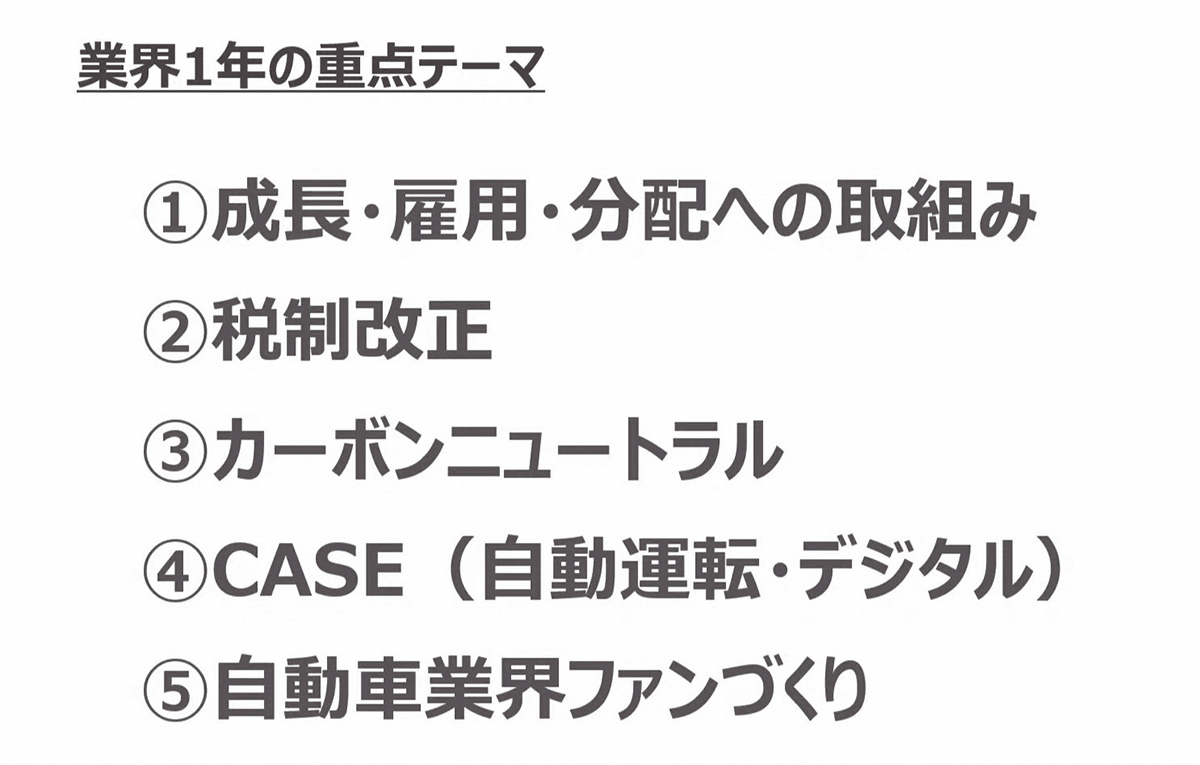 業界1年の重点テーマ

①成長・雇用・分配への取組み

②税制改正

③カーボンニュートラル

④CASE（自動運転・デジタル）

⑤自動車業界ファンづくり